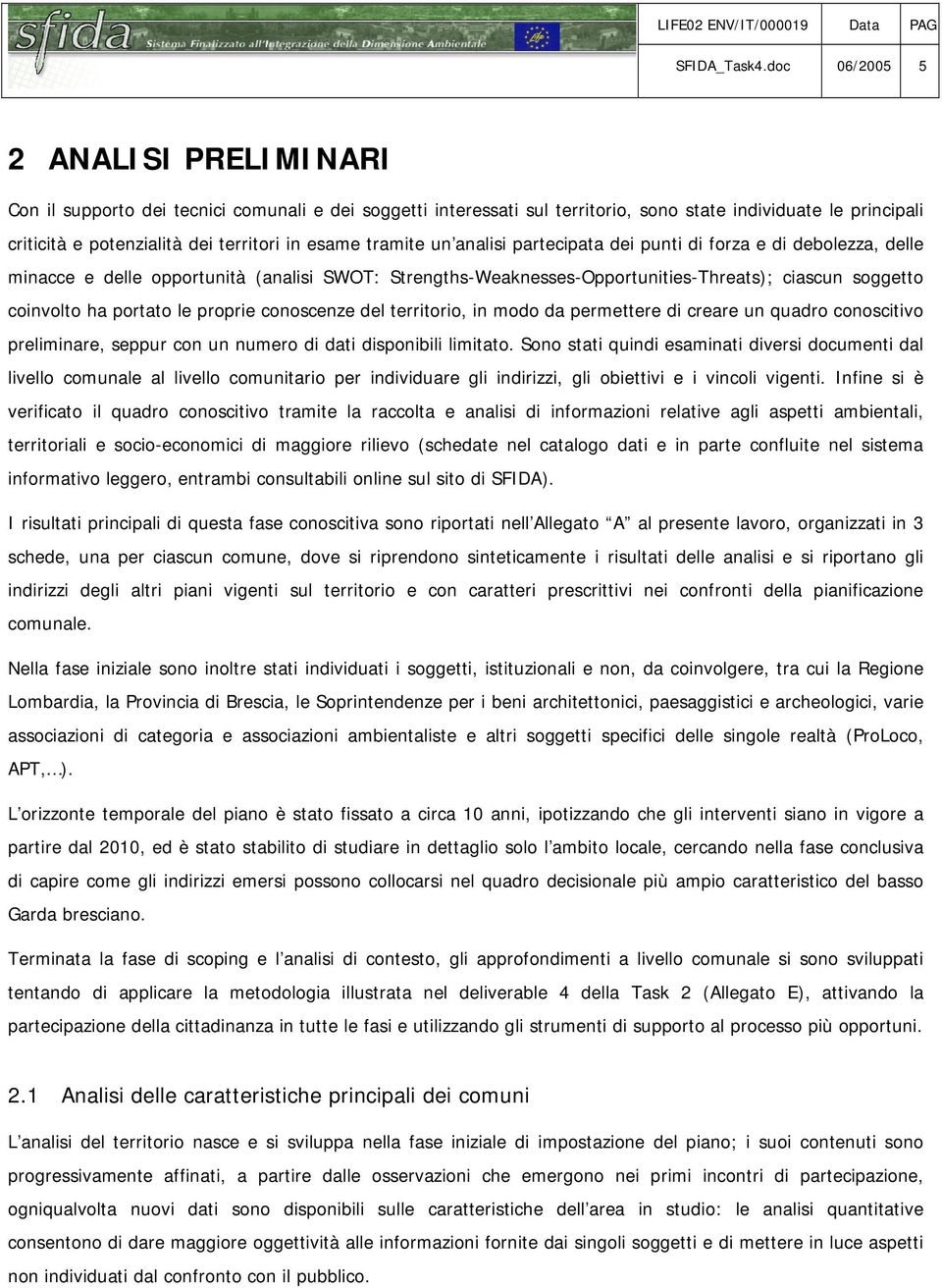 sfida Sistema Finalizzato all'Integrazione della Dimensione Ambientale

| LIFE02 ENV/IT/000019 | Data | PAG |
|---|---|---|
| SFIDA_Task4.doc | 06/2005 | 5 |

2 ANALISI PRELIMINARI

Con il supporto dei tecnici comunali e dei soggetti interessati sul territorio, sono state individuate le principali criticità e potenzialità dei territori in esame tramite un analisi partecipata dei punti di forza e di debolezza, delle minacce e delle opportunità (analisi SWOT: Strengths-Weaknesses-Opportunities-Threats); ciascun soggetto coinvolto ha portato le proprie conoscenze del territorio, in modo da permettere di creare un quadro conoscitivo preliminare, seppur con un numero di dati disponibili limitato. Sono stati quindi esaminati diversi documenti dal livello comunale al livello comunitario per individuare gli indirizzi, gli obiettivi e i vincoli vigenti. Infine si è verificato il quadro conoscitivo tramite la raccolta e analisi di informazioni relative agli aspetti ambientali, territoriali e socio-economici di maggiore rilievo (schedate nel catalogo dati e in parte confluite nel sistema informativo leggero, entrambi consultabili online sul sito di SFIDA).

I risultati principali di questa fase conoscitiva sono riportati nell Allegato A al presente lavoro, organizzati in 3 schede, una per ciascun comune, dove si riprendono sinteticamente i risultati delle analisi e si riportano gli indirizzi degli altri piani vigenti sul territorio e con caratteri prescrittivi nei confronti della pianificazione comunale.

Nella fase iniziale sono inoltre stati individuati i soggetti, istituzionali e non, da coinvolgere, tra cui la Regione Lombardia, la Provincia di Brescia, le Soprintendenze per i beni architettonici, paesaggistici e archeologici, varie associazioni di categoria e associazioni ambientaliste e altri soggetti specifici delle singole realtà (ProLoco, APT, ).

L orizzonte temporale del piano è stato fissato a circa 10 anni, ipotizzando che gli interventi siano in vigore a partire dal 2010, ed è stato stabilito di studiare in dettaglio solo l ambito locale, cercando nella fase conclusiva di capire come gli indirizzi emersi possono collocarsi nel quadro decisionale più ampio caratteristico del basso Garda bresciano.

Terminata la fase di scoping e l analisi di contesto, gli approfondimenti a livello comunale si sono sviluppati tentando di applicare la metodologia illustrata nel deliverable 4 della Task 2 (Allegato E), attivando la partecipazione della cittadinanza in tutte le fasi e utilizzando gli strumenti di supporto al processo più opportuni.

2.1 Analisi delle caratteristiche principali dei comuni

L analisi del territorio nasce e si sviluppa nella fase iniziale di impostazione del piano; i suoi contenuti sono progressivamente affinati, a partire dalle osservazioni che emergono nei primi incontri di partecipazione, ogniqualvolta nuovi dati sono disponibili sulle caratteristiche dell area in studio: le analisi quantitative consentono di dare maggiore oggettività alle informazioni fornite dai singoli soggetti e di mettere in luce aspetti non individuati dal confronto con il pubblico.